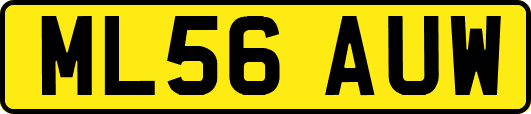 ML56 AUW